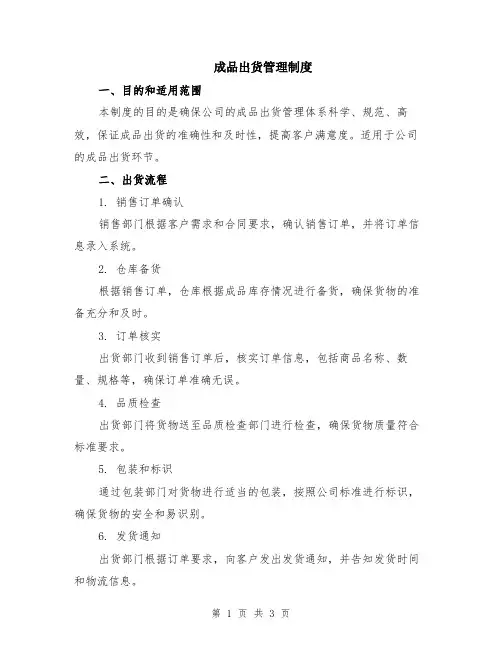 成品出货管理制度

一、目的和适用范围

本制度的目的是确保公司的成品出货管理体系科学、规范、高效，保证成品出货的准确性和及时性，提高客户满意度。适用于公司的成品出货环节。

二、出货流程

1. 销售订单确认

销售部门根据客户需求和合同要求，确认销售订单，并将订单信息录入系统。

2. 仓库备货

根据销售订单，仓库根据成品库存情况进行备货，确保货物的准备充分和及时。

3. 订单核实

出货部门收到销售订单后，核实订单信息，包括商品名称、数量、规格等，确保订单准确无误。

4. 品质检查

出货部门将货物送至品质检查部门进行检查，确保货物质量符合标准要求。

5. 包装和标识

通过包装部门对货物进行适当的包装，按照公司标准进行标识，确保货物的安全和易识别。

6. 发货通知

出货部门根据订单要求，向客户发出发货通知，并告知发货时间和物流信息。

第 1 页 共 3 页